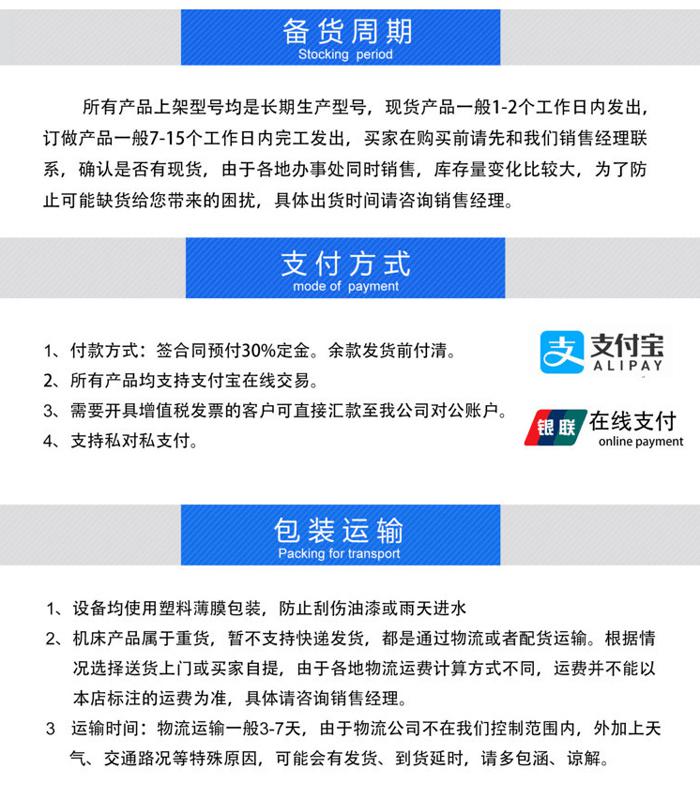 备货周期
Stocking period

所有产品上架型号均是长期生产型号，现货产品一般1-2个工作日内发出，订做产品一般7-15个工作日内完工发出，买家在购买前请先和我们销售经理联系，确认是否有现货，由于各地办事处同时销售，库存量变化比较大，为了防止可能缺货给您带来的困扰，具体出货时间请咨询销售经理。

支付方式
mode of payment

1、付款方式：签合同预付30%定金。余款发货前付清。
2、所有产品均支持支付宝在线交易。
3、需要开具增值税发票的客户可直接汇款至我公司对公账户。
4、支持私对私支付。

支付宝
ALIPAY

银联 在线支付
online payment

包装运输
Packing for transport

1、设备均使用塑料薄膜包装，防止刮伤油漆或雨天进水
2、机床产品属于重货，暂不支持快递发货，都是通过物流或者配货运输。根据情况选择送货上门或买家自提，由于各地物流运费计算方式不同，运费并不能以本店标注的运费为准，具体请咨询销售经理。
3 运输时间：物流运输一般3-7天，由于物流公司不在我们控制范围内，外加上天气、交通路况等特殊原因，可能会有发货、到货延时，请多包涵、谅解。